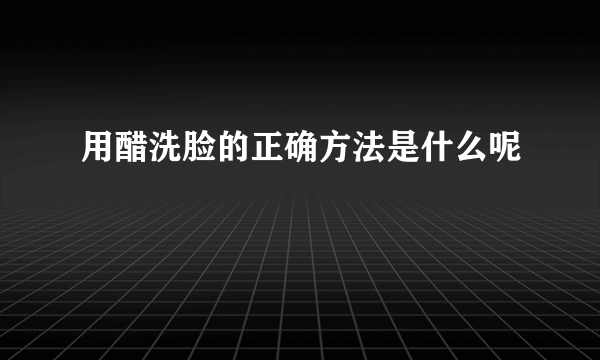 用醋洗脸的正确方法是什么呢